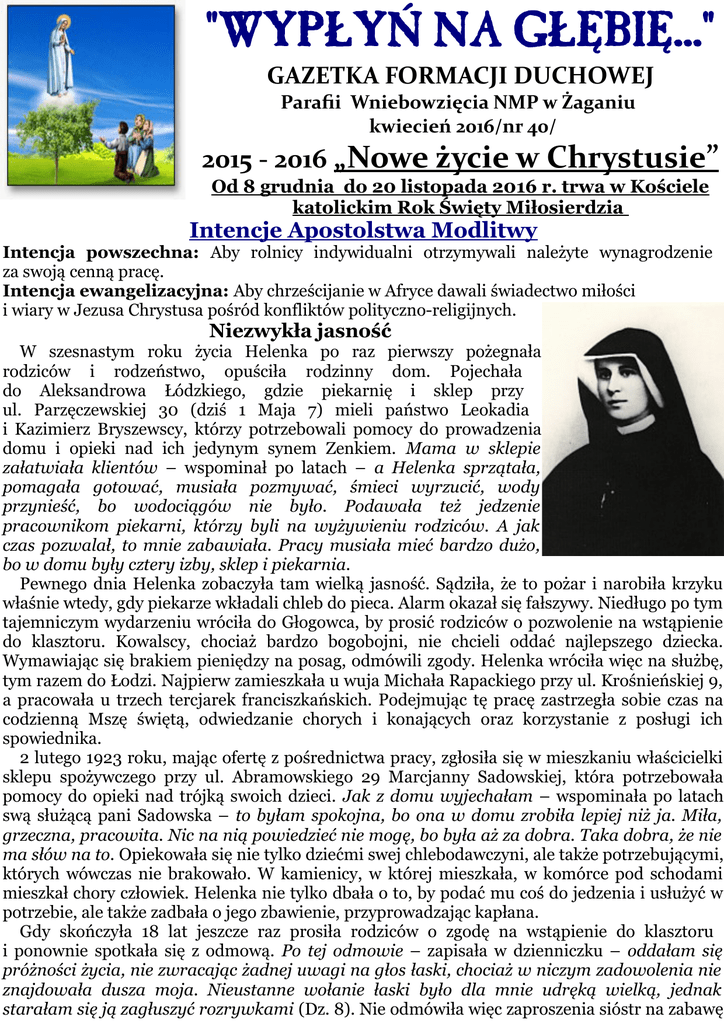 "WYPŁYŃ NA GŁĘBIĘ..."

GAZETKA FORMACJI DUCHOWEJ
Parafii Wniebowzięcia NMP w Żaganiu
kwiecień 2016/nr 40/

2015 - 2016 „Nowe życie w Chrystusie"
Od 8 grudnia do 20 listopada 2016 r. trwa w Kościele katolickim Rok Święty Miłosierdzia

Intencje Apostolstwa Modlitwy

Intencja powszechna: Aby rolnicy indywidualni otrzymywali należyte wynagrodzenie za swoją cenną pracę.
Intencja ewangelizacyjna: Aby chrześcijanie w Afryce dawali świadectwo miłości i wiary w Jezusa Chrystusa pośród konfliktów polityczno-religijnych.

Niezwykła jasność

W szesnastym roku życia Helenka po raz pierwszy pożegnała rodziców i rodzeństwo, opuściła rodzinny dom. Pojechała do Aleksandrowa Łódzkiego, gdzie piekarnię i sklep przy ul. Parzęczewskiej 30 (dziś 1 Maja 7) mieli państwo Leokadia i Kazimierz Bryszewscy, którzy potrzebowali pomocy do prowadzenia domu i opieki nad ich jedynym synem Zenkiem. Mama w sklepie załatwiała klientów – wspominał po latach – a Helenka sprzątała, pomagała gotować, musiała pozmywać, śmieci wyrzucić, wody przynieść, bo wodociągów nie było. Podawała też jedzenie pracownikom piekarni, którzy byli na wyżywieniu rodziców. A jak czas pozwalał, to mnie zabawiała. Pracy musiała mieć bardzo dużo, bo w domu były cztery izby, sklep i piekarnia.

Pewnego dnia Helenka zobaczyła tam wielką jasność. Sądziła, że to pożar i narobiła krzyku właśnie wtedy, gdy piekarze wkładali chleb do pieca. Alarm okazał się fałszywy. Niedługo po tym tajemniczym wydarzeniu wróciła do Głogowca, by prosić rodziców o pozwolenie na wstąpienie do klasztoru. Kowalscy, chociaż bardzo bogobojni, nie chcieli oddać najlepszego dziecka. Wymawiając się brakiem pieniędzy na posag, odmówili zgody. Helenka wróciła więc na służbę, tym razem do Łodzi. Najpierw zamieszkała u wuja Michała Rapackiego przy ul. Krośnieńskiej 9, a pracowała u trzech tercjarek franciszkańskich. Podejmując tę pracę zastrzegła sobie czas na codzienną Mszę świętą, odwiedzanie chorych i konających oraz korzystanie z posługi ich spowiednika.

2 lutego 1923 roku, mając ofertę z pośrednictwa pracy, zgłosiła się w mieszkaniu właścicielki sklepu spożywczego przy ul. Abramowskiego 29 Marcjanny Sadowskiej, która potrzebowała pomocy do opieki nad trójką swoich dzieci. Jak z domu wyjechałam – wspominała po latach swą służącą pani Sadowska – to byłam spokojna, bo ona w domu zrobiła lepiej niż ja. Miła, grzeczna, pracowita. Nic na nią powiedzieć nie mogę, bo była aż za dobra. Taka dobra, że nie ma słów na to. Opiekowała się nie tylko dziećmi swej chlebodawczyni, ale także potrzebującymi, których wówczas nie brakowało. W kamienicy, w której mieszkała, w komórce pod schodami mieszkał chory człowiek. Helenka nie tylko dbała o to, by podać mu coś do jedzenia i usłużyć w potrzebie, ale także zadbała o jego zbawienie, przyprowadzając kapłana.

Gdy skończyła 18 lat jeszcze raz prosiła rodziców o zgodę na wstąpienie do klasztoru i ponownie spotkała się z odmową. Po tej odmowie – zapisała w dzienniczku – oddałam się próżności życia, nie zwracając żadnej uwagi na głos łaski, chociaż w niczym zadowolenia nie znajdowała dusza moja. Nieustanne wołanie łaski było dla mnie udręką wielką, jednak starałam się ją zagłuszyć rozrywkami (Dz. 8). Nie odmówiła więc zaproszenia sióstr na zabawę